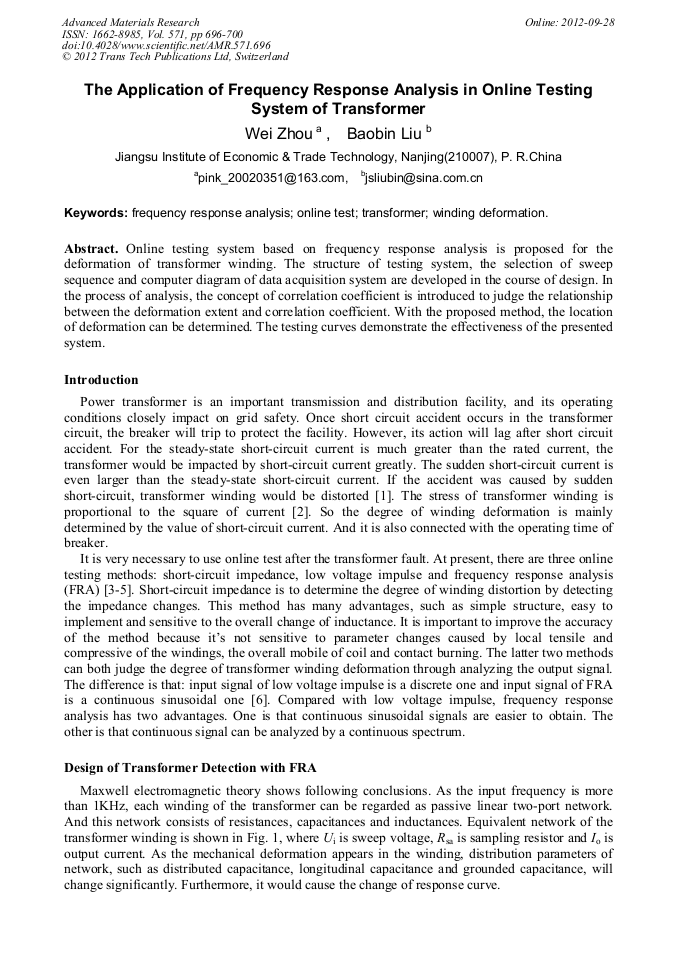 Advanced Materials Research
ISSN: 1662-8985, Vol. 571, pp 696-700
doi:10.4028/www.scientific.net/AMR.571.696
© 2012 Trans Tech Publications Ltd, Switzerland

Online: 2012-09-28

The Application of Frequency Response Analysis in Online Testing System of Transformer

Wei Zhou $^a$ , Baobin Liu $^b$

Jiangsu Institute of Economic & Trade Technology, Nanjing(210007), P. R.China

$^a$pink_20020351@163.com, $^b$jsliubin@sina.com.cn

Keywords: frequency response analysis; online test; transformer; winding deformation.

Abstract. Online testing system based on frequency response analysis is proposed for the deformation of transformer winding. The structure of testing system, the selection of sweep sequence and computer diagram of data acquisition system are developed in the course of design. In the process of analysis, the concept of correlation coefficient is introduced to judge the relationship between the deformation extent and correlation coefficient. With the proposed method, the location of deformation can be determined. The testing curves demonstrate the effectiveness of the presented system.

Introduction

Power transformer is an important transmission and distribution facility, and its operating conditions closely impact on grid safety. Once short circuit accident occurs in the transformer circuit, the breaker will trip to protect the facility. However, its action will lag after short circuit accident. For the steady-state short-circuit current is much greater than the rated current, the transformer would be impacted by short-circuit current greatly. The sudden short-circuit current is even larger than the steady-state short-circuit current. If the accident was caused by sudden short-circuit, transformer winding would be distorted [1]. The stress of transformer winding is proportional to the square of current [2]. So the degree of winding deformation is mainly determined by the value of short-circuit current. And it is also connected with the operating time of breaker.

It is very necessary to use online test after the transformer fault. At present, there are three online testing methods: short-circuit impedance, low voltage impulse and frequency response analysis (FRA) [3-5]. Short-circuit impedance is to determine the degree of winding distortion by detecting the impedance changes. This method has many advantages, such as simple structure, easy to implement and sensitive to the overall change of inductance. It is important to improve the accuracy of the method because it's not sensitive to parameter changes caused by local tensile and compressive of the windings, the overall mobile of coil and contact burning. The latter two methods can both judge the degree of transformer winding deformation through analyzing the output signal. The difference is that: input signal of low voltage impulse is a discrete one and input signal of FRA is a continuous sinusoidal one [6]. Compared with low voltage impulse, frequency response analysis has two advantages. One is that continuous sinusoidal signals are easier to obtain. The other is that continuous signal can be analyzed by a continuous spectrum.

Design of Transformer Detection with FRA

Maxwell electromagnetic theory shows following conclusions. As the input frequency is more than 1KHz, each winding of the transformer can be regarded as passive linear two-port network. And this network consists of resistances, capacitances and inductances. Equivalent network of the transformer winding is shown in Fig. 1, where $U_i$ is sweep voltage, $R_{sa}$ is sampling resistor and $I_o$ is output current. As the mechanical deformation appears in the winding, distribution parameters of network, such as distributed capacitance, longitudinal capacitance and grounded capacitance, will change significantly. Furthermore, it would cause the change of response curve.